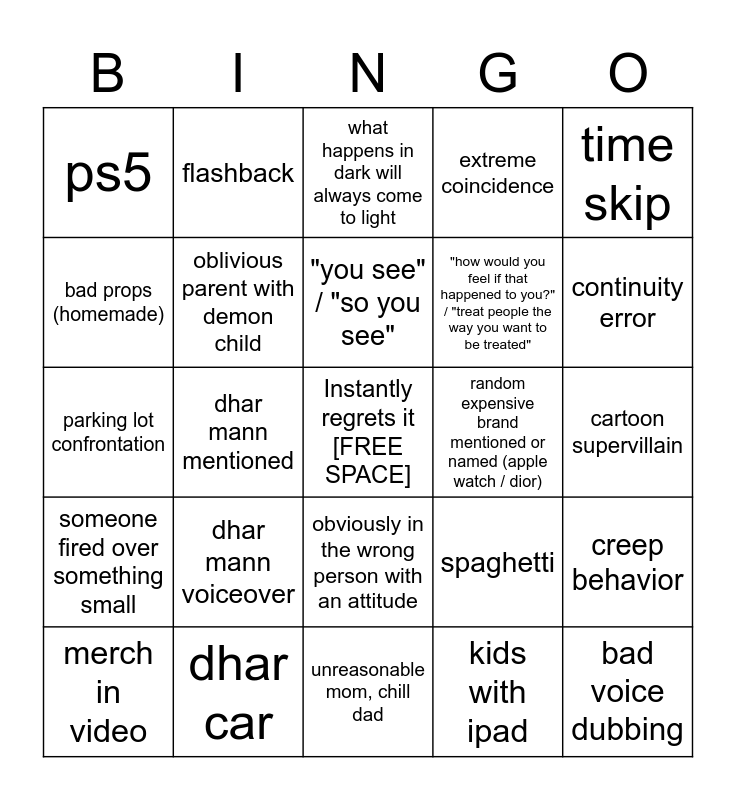 | B | I | N | G | O |
|---|---|---|---|---|
| ps5 | flashback | what happens in dark will always come to light | extreme coincidence | time skip |
| bad props (homemade) | oblivious parent with demon child | "you see" / "so you see" | "how would you feel if that happened to you?" / "treat people the way you want to be treated" | continuity error |
| parking lot confrontation | dhar mann mentioned | Instantly regrets it [FREE SPACE] | random expensive brand mentioned or named (apple watch / dior) | cartoon supervillain |
| someone fired over something small | dhar mann voiceover | obviously in the wrong person with an attitude | spaghetti | creep behavior |
| merch in video | dhar car | unreasonable mom, chill dad | kids with ipad | bad voice dubbing |